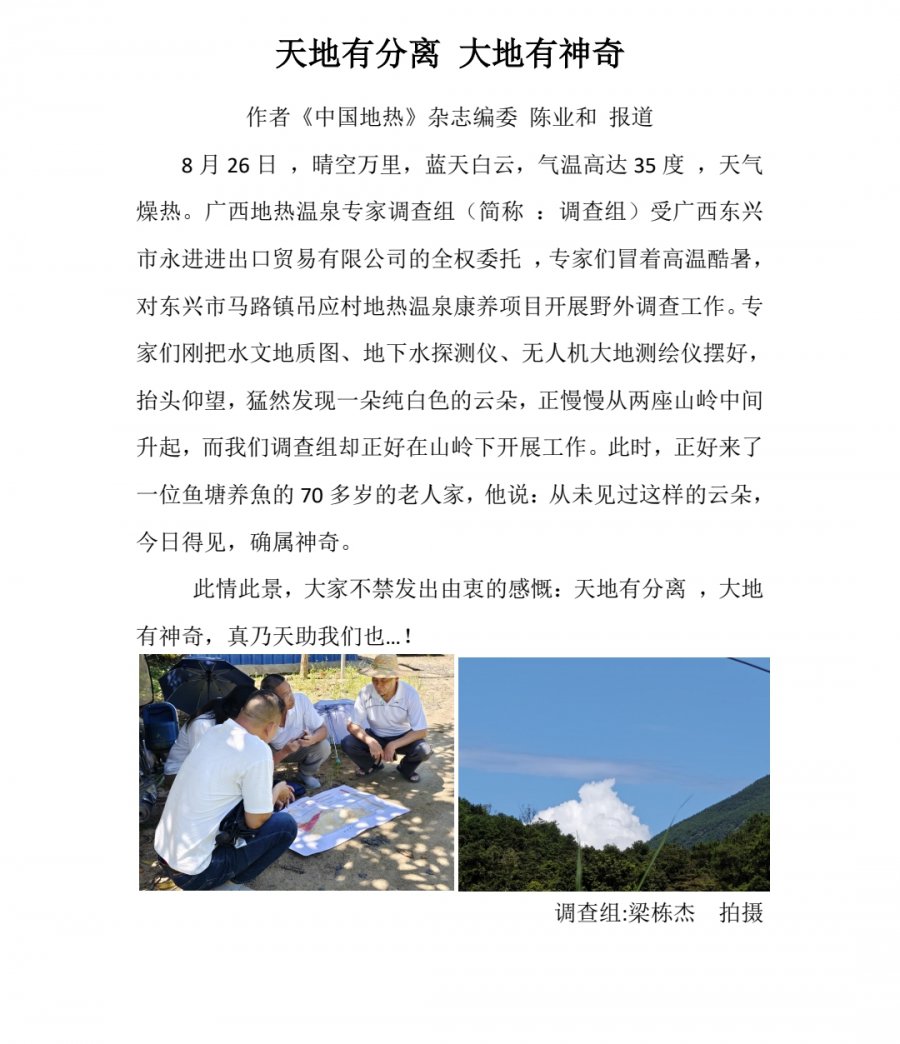 天地有分离 大地有神奇

作者《中国地热》杂志编委 陈业和 报道

8 月 26 日 ，晴空万里，蓝天白云，气温高达 35 度 ，天气燥热。广西地热温泉专家调查组（简称 ：调查组）受广西东兴市永进进出口贸易有限公司的全权委托 ，专家们冒着高温酷暑，对东兴市马路镇吊应村地热温泉康养项目开展野外调查工作。专家们刚把水文地质图、地下水探测仪、无人机大地测绘仪摆好，抬头仰望，猛然发现一朵纯白色的云朵，正慢慢从两座山岭中间升起，而我们调查组却正好在山岭下开展工作。此时，正好来了一位鱼塘养魚的 70 多岁的老人家，他说：从未见过这样的云朵，今日得见，确属神奇。

此情此景，大家不禁发出由衷的感慨：天地有分离 ，大地有神奇，真乃天助我们也…！

调查组:梁栋杰 拍摄